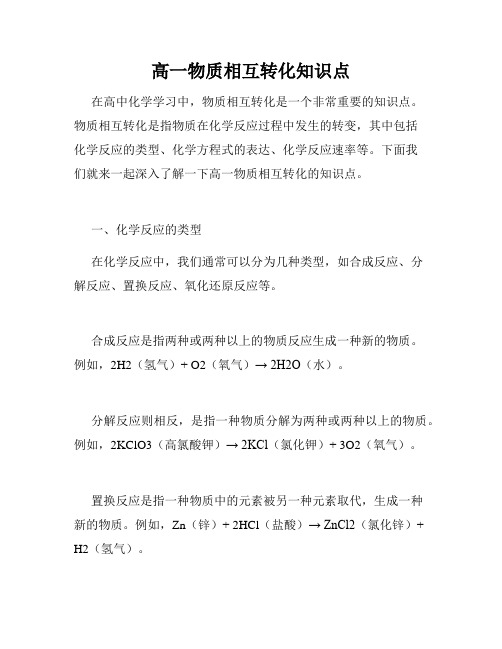 高一物质相互转化知识点

在高中化学学习中，物质相互转化是一个非常重要的知识点。物质相互转化是指物质在化学反应过程中发生的转变，其中包括化学反应的类型、化学方程式的表达、化学反应速率等。下面我们就来一起深入了解一下高一物质相互转化的知识点。

一、化学反应的类型

在化学反应中，我们通常可以分为几种类型，如合成反应、分解反应、置换反应、氧化还原反应等。

合成反应是指两种或两种以上的物质反应生成一种新的物质。例如，2H2（氢气）+ O2（氧气）→ 2H2O（水）。

分解反应则相反，是指一种物质分解为两种或两种以上的物质。例如，2KClO3（高氯酸钾）→ 2KCl（氯化钾）+ 3O2（氧气）。

置换反应是指一种物质中的元素被另一种元素取代，生成一种新的物质。例如，Zn（锌）+ 2HCl（盐酸）→ ZnCl2（氯化锌）+ H2（氢气）。